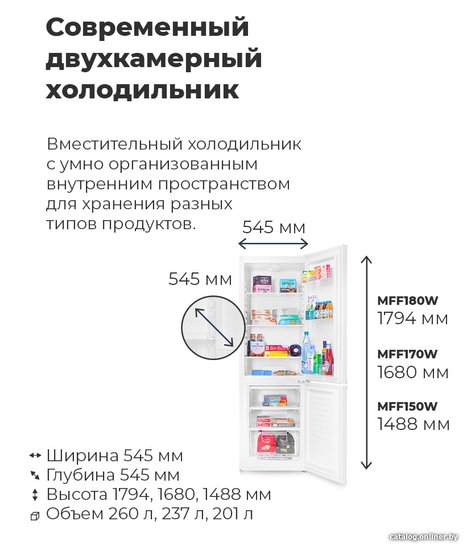 Современный двухкамерный холодильник

Вместительный холодильник с умно организованным внутренним пространством для хранения разных типов продуктов.

545 мм

545 мм

MFF180W
1794 мм

MFF170W
1680 мм

MFF150W
1488 мм

Ширина 545 мм
Глубина 545 мм
Высота 1794, 1680, 1488 мм
Объем 260 л, 237 л, 201 л

catalog.onliner.by